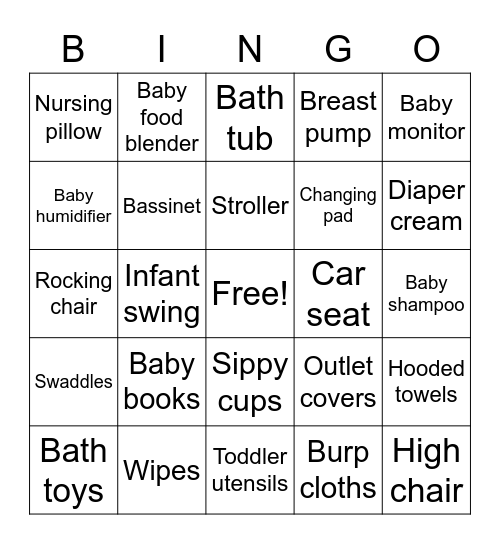 | B | I | N | G | O |
|---|---|---|---|---|
| Nursing pillow | Baby food blender | Bath tub | Breast pump | Baby monitor |
| Baby humidifier | Bassinet | Stroller | Changing pad | Diaper cream |
| Rocking chair | Infant swing | Free! | Car seat | Baby shampoo |
| Swaddles | Baby books | Sippy cups | Outlet covers | Hooded towels |
| Bath toys | Wipes | Toddler utensils | Burp cloths | High chair |